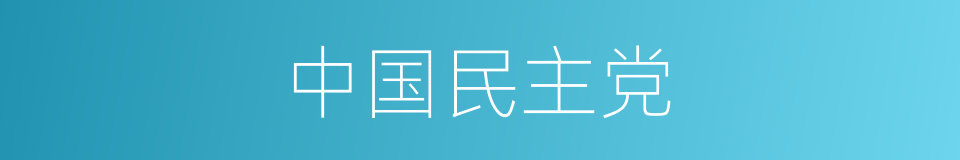 中国民主党